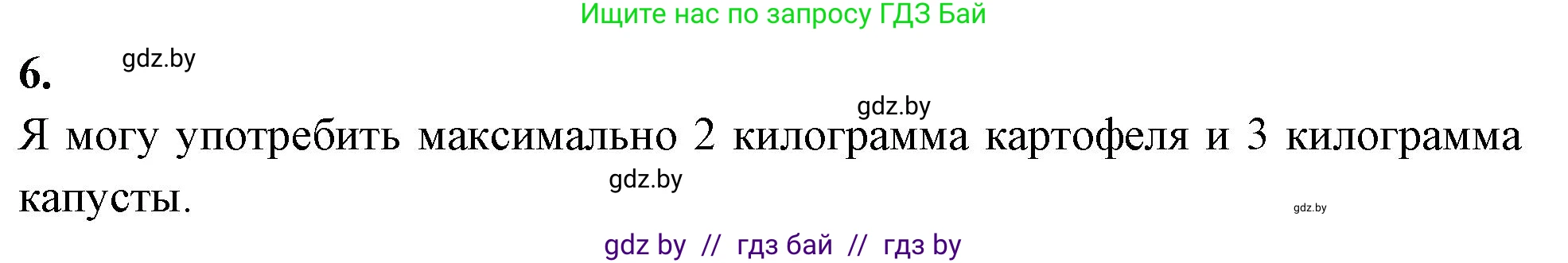 Ищите нас по запросу ГДЗ Бай

6. gdz.by

gdz.by

Я могу употребить максимально 2 килограмма картофеля и 3 килограмма капусты.

gdz.by

gdz.by

gdz by // гдз бай // гдз by